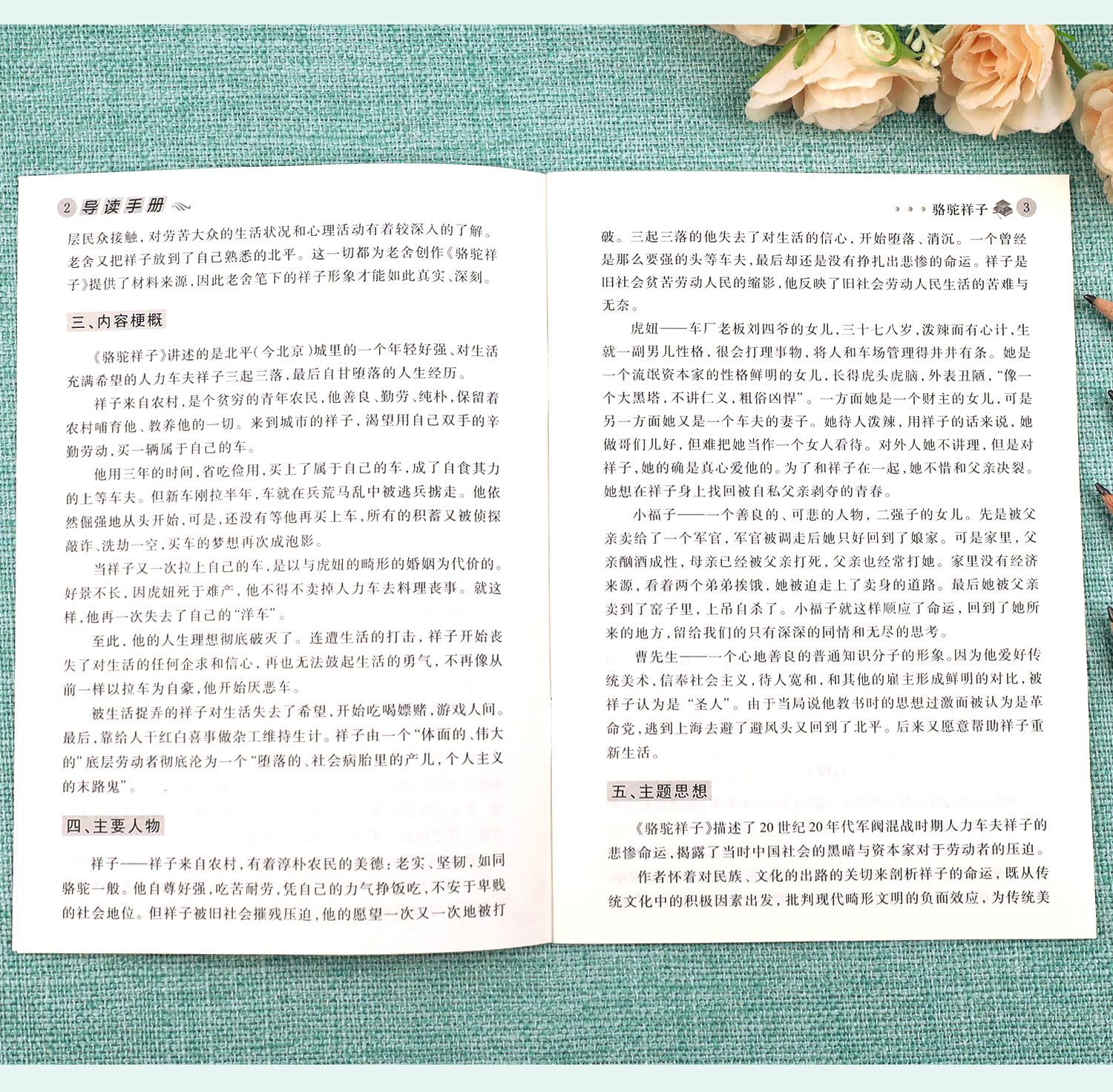 2 导读手册

层民众接触，对劳苦大众的生活状况和心理活动有着较深入的了解。老舍又把祥子放到了自己熟悉的北平。这一切都为老舍创作《骆驼祥子》提供了材料来源，因此老舍笔下的祥子形象才能如此真实、深刻。

三、内容梗概

《骆驼祥子》讲述的是北平（今北京）城里的一个年轻好强、对生活充满希望的人力车夫祥子三起三落，最后自甘堕落的人生经历。

祥子来自农村，是个贫穷的青年农民，他善良、勤劳、纯朴，保留着农村哺育他、教养他的一切。来到城市的祥子，渴望用自己双手的辛勤劳动，买一辆属于自己的车。

他用三年的时间，省吃俭用，买上了属于自己的车，成了自食其力的上等车夫。但新车刚拉半年，车就在兵荒马乱中被逃兵掳走。他依然倔强地从头开始，可是，还没有等他再买上车，所有的积蓄又被侦探敲诈、洗劫一空，买车的梦想再次成泡影。

当祥子又一次拉上自己的车，是以与虎妞的畸形的婚姻为代价的。好景不长，因虎妞死于难产，他不得不卖掉人力车去料理丧事。就这样，他再一次失去了自己的“洋车”。

至此，他的人生理想彻底破灭了。连遭生活的打击，祥子开始丧失了对生活的任何企求和信心，再也无法鼓起生活的勇气，不再像从前一样以拉车为自豪，他开始厌恶车。

被生活捉弄的祥子对生活失去了希望，开始吃喝嫖赌，游戏人间。最后，靠给人干红白喜事做杂工维持生计。祥子由一个“体面的、伟大的”底层劳动者彻底沦为一个“堕落的、社会病胎里的产儿，个人主义的末路鬼”。

四、主要人物

祥子——祥子来自农村，有着淳朴农民的美德：老实、坚韧，如同骆驼一般。他自尊好强，吃苦耐劳，凭自己的力气挣饭吃，不安于卑贱的社会地位。但祥子被旧社会摧残压迫，他的愿望一次又一次地被打

骆驼祥子 3

破。三起三落的他失去了对生活的信心，开始堕落、消沉。一个曾经是那么要强的头等车夫，最后却还是没有挣扎出悲惨的命运。祥子是旧社会贫苦劳动人民的缩影，他反映了旧社会劳动人民生活的苦难与无奈。

虎妞——车厂老板刘四爷的女儿，三十七八岁，泼辣而有心计，生就一副男儿性格，很会打理事物，将人和车场管理得井井有条。她是一个流氓资本家的性格鲜明的女儿，长得虎头虎脑，外表丑陋，“像一个大黑塔，不讲仁义，粗俗凶悍”。一方面她是一个财主的女儿，可是另一方面她又是一个车夫的妻子。她待人泼辣，用祥子的话来说，她做哥们儿好，但难把她当作一个女人看待。对外人她不讲理，但是对祥子，她的确是真心爱他的。为了和祥子在一起，她不惜和父亲决裂。她想在祥子身上找回被自私父亲剥夺的青春。

小福子——一个善良的、可悲的人物，二强子的女儿。先是被父亲卖给了一个军官，军官被调走后她只好回到了娘家。可是家里，父亲酗酒成性，母亲已经被父亲打死，父亲也经常打她。家里没有经济来源，看着两个弟弟挨饿，她被迫走上了卖身的道路。最后她被父亲卖到了窑子里，上吊自杀了。小福子就这样顺应了命运，回到了她所来的地方，留给我们的只有深深的同情和无尽的思考。

曹先生——一个心地善良的普通知识分子的形象。因为他爱好传统美术，信奉社会主义，待人宽和，和其他的雇主形成鲜明的对比，被祥子认为是“圣人”。由于当局说他教书时的思想过激而被认为是革命党，逃到上海去避了避风头又回到了北平。后来又愿意帮助祥子重新生活。

五、主题思想

《骆驼祥子》描述了20世纪20年代军阀混战时期人力车夫祥子的悲惨命运，揭露了当时中国社会的黑暗与资本家对于劳动者的压迫。

作者怀着对民族、文化的出路的关切来剖析祥子的命运，既从传统文化中的积极因素出发，批判现代畸形文明的负面效应，为传统美